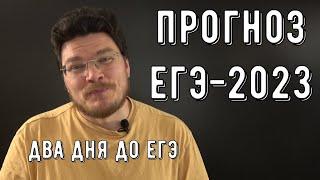 ПРОГНОЗ
ЕГЭ-2023

ДВА ДНЯ ДО ЕГЭ